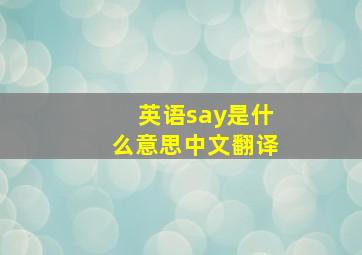 英语say是什么意思中文翻译